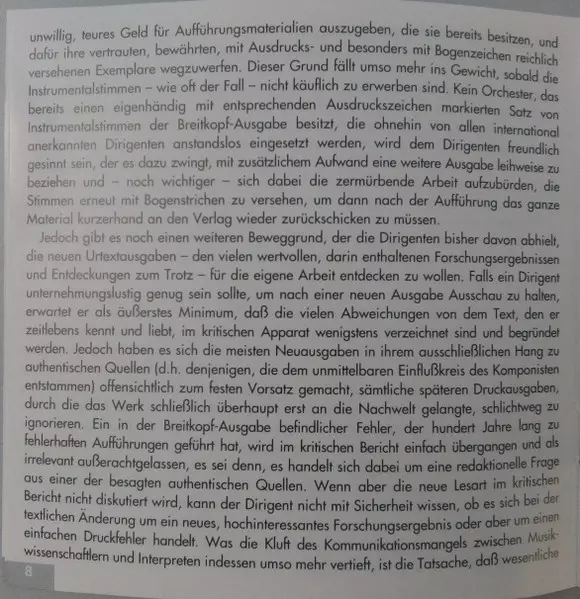 unwillig, teures Geld für Aufführungsmaterialien auszugeben, die sie bereits besitzen, und dafür ihre vertrauten, bewährten, mit Ausdrucks- und besonders mit Bogenzeichen reichlich versehenen Exemplare wegzuwerfen. Dieser Grund fällt umso mehr ins Gewicht, sobald die Instrumentalstimmen – wie oft der Fall – nicht käuflich zu erwerben sind. Kein Orchester, das bereits einen eigenhändig mit entsprechenden Ausdruckszeichen markierten Satz von Instrumentalstimmen der Breitkopf-Ausgabe besitzt, die ohnehin von allen international anerkannten Dirigenten anstandslos eingesetzt werden, wird dem Dirigenten freundlich gesinnt sein, der es dazu zwingt, mit zusätzlichem Aufwand eine weitere Ausgabe leihweise zu beziehen und – noch wichtiger – sich dabei die zermürbende Arbeit aufzubürden, die Stimmen erneut mit Bogenstrichen zu versehen, um dann nach der Aufführung das ganze Material kurzerhand an den Verlag wieder zurückschicken zu müssen.

Jedoch gibt es noch einen weiteren Beweggrund, der die Dirigenten bisher davon abhielt, die neuen Urtextausgaben – den vielen wertvollen, darin enthaltenen Forschungsergebnissen und Entdeckungen zum Trotz – für die eigene Arbeit entdecken zu wollen. Falls ein Dirigent unternehmungslustig genug sein sollte, um nach einer neuen Ausgabe Ausschau zu halten, erwartet er als äußerstes Minimum, daß die vielen Abweichungen von dem Text, den er zeitlebens kennt und liebt, im kritischen Apparat wenigstens verzeichnet sind und begründet werden. Jedoch haben es sich die meisten Neuausgaben in ihrem ausschließlichen Hang zu authentischen Quellen (d.h. denjenigen, die dem unmittelbaren Einflußkreis des Komponisten entstammen) offensichtlich zum festen Vorsatz gemacht, sämtliche späteren Druckausgaben, durch die das Werk schließlich überhaupt erst an die Nachwelt gelangte, schlichtweg zu ignorieren. Ein in der Breitkopf-Ausgabe befindlicher Fehler, der hundert Jahre lang zu fehlerhaften Aufführungen geführt hat, wird im kritischen Bericht einfach übergangen und als irrelevant außerachtgelassen, es sei denn, es handelt sich dabei um eine redaktionelle Frage aus einer der besagten authentischen Quellen. Wenn aber die neue Lesart im kritischen Bericht nicht diskutiert wird, kann der Dirigent nicht mit Sicherheit wissen, ob es sich bei der textlichen Änderung um ein neues, hochinteressantes Forschungsergebnis oder aber um einen einfachen Druckfehler handelt. Was die Kluft des Kommunikationsmangels zwischen Musikwissenschaftlern und Interpreten indessen umso mehr vertieft, ist die Tatsache, daß wesentliche

8